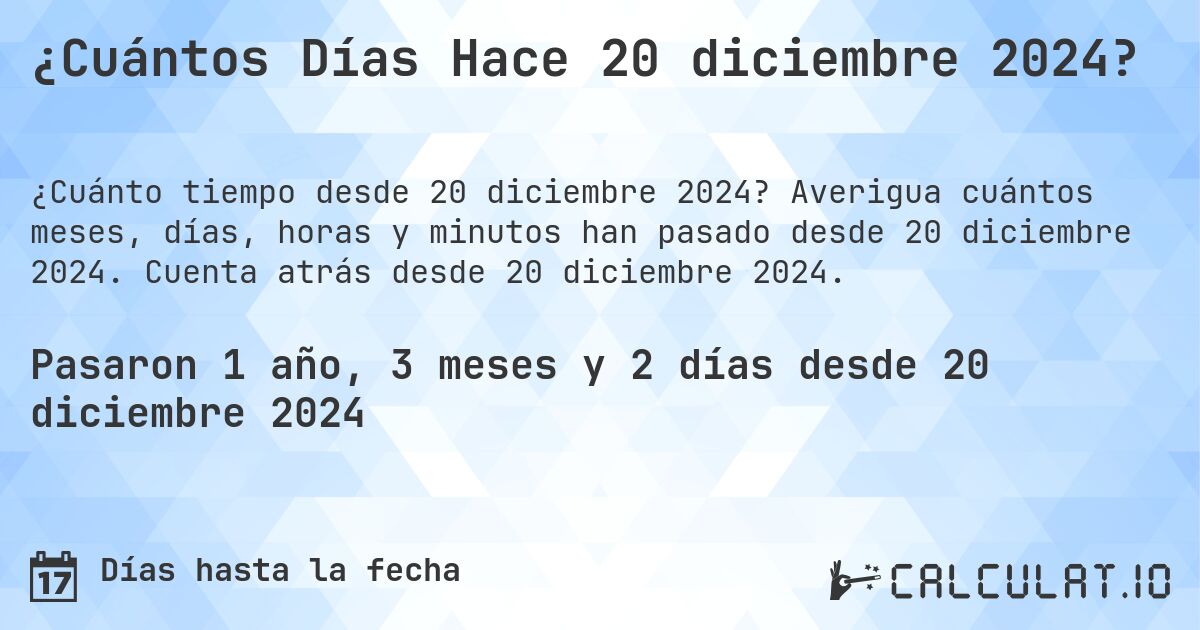 ¿Cuántos Días Hace 20 diciembre 2024?

¿Cuánto tiempo desde 20 diciembre 2024? Averigua cuántos meses, días, horas y minutos han pasado desde 20 diciembre 2024. Cuenta atrás desde 20 diciembre 2024.

Pasaron 1 año, 3 meses y 2 días desde 20 diciembre 2024

17 Días hasta la fecha

CALCULAT.IO